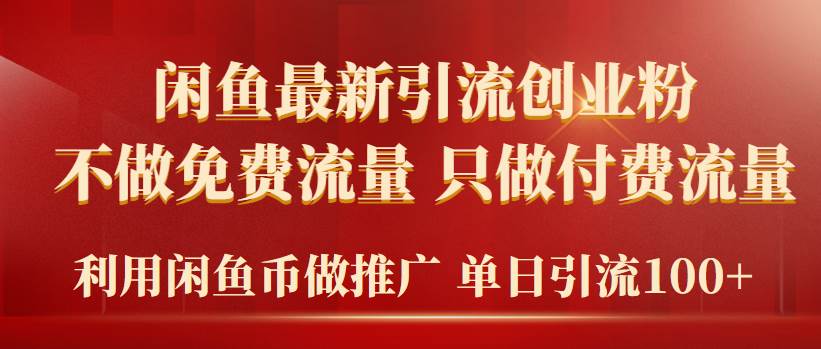 闲鱼最新引流创业粉
不做免费流量 只做付费流量
利用闲鱼币做推广 单日引流100+